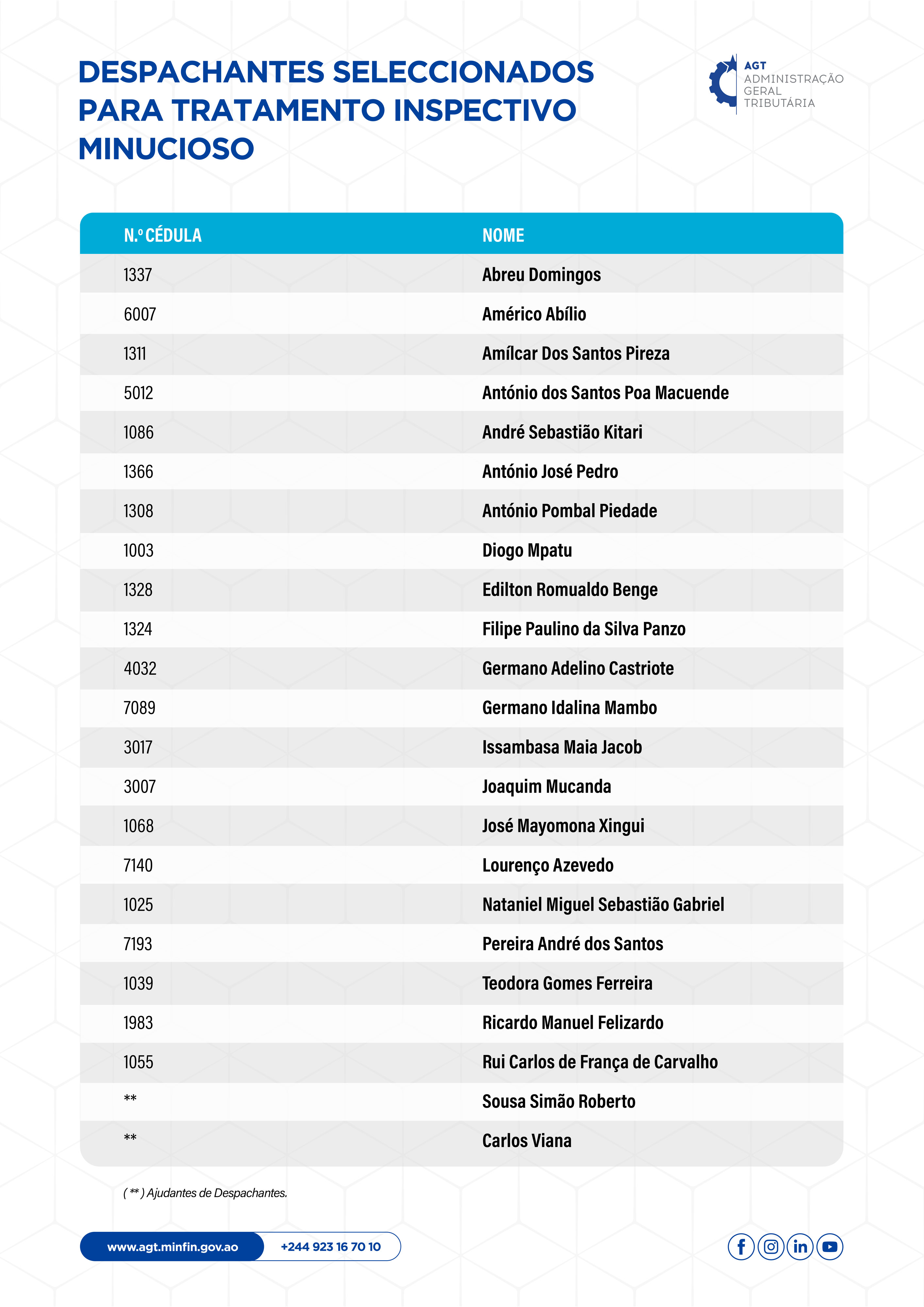 DESPACHANTES SELECCIONADOS PARA TRATAMENTO INSPECTIVO MINUCIOSO

AGT
ADMINISTRAÇÃO GERAL TRIBUTÁRIA

| N.º CÉDULA | NOME |
|---|---|
| 1337 | Abreu Domingos |
| 6007 | Américo Abílio |
| 1311 | Amílcar Dos Santos Pireza |
| 5012 | António dos Santos Poa Macuende |
| 1086 | André Sebastião Kitari |
| 1366 | António José Pedro |
| 1308 | António Pombal Piedade |
| 1003 | Diogo Mpatu |
| 1328 | Edilton Romualdo Benge |
| 1324 | Filipe Paulino da Silva Panzo |
| 4032 | Germano Adelino Castriote |
| 7089 | Germano Idalina Mambo |
| 3017 | Issambasa Maia Jacob |
| 3007 | Joaquim Mucanda |
| 1068 | José Mayomona Xingui |
| 7140 | Lourenço Azevedo |
| 1025 | Nataniel Miguel Sebastião Gabriel |
| 7193 | Pereira André dos Santos |
| 1039 | Teodora Gomes Ferreira |
| 1983 | Ricardo Manuel Felizardo |
| 1055 | Rui Carlos de França de Carvalho |
| ** | Sousa Simão Roberto |
| ** | Carlos Viana |

( ** ) Ajudantes de Despachantes.

www.agt.minfin.gov.ao
+244 923 16 70 10